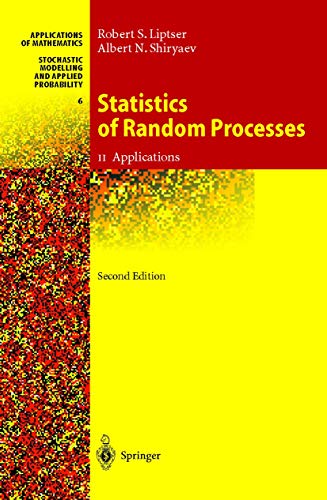 APPLICATIONS OF MATHEMATICS

STOCHASTIC MODELLING AND APPLIED PROBABILITY

6

Robert S. Liptser
Albert N. Shiryaev

Statistics of Random Processes

II Applications

Second Edition

Springer